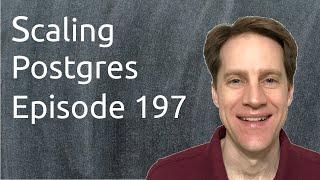 Scaling
Postgres
Episode 197